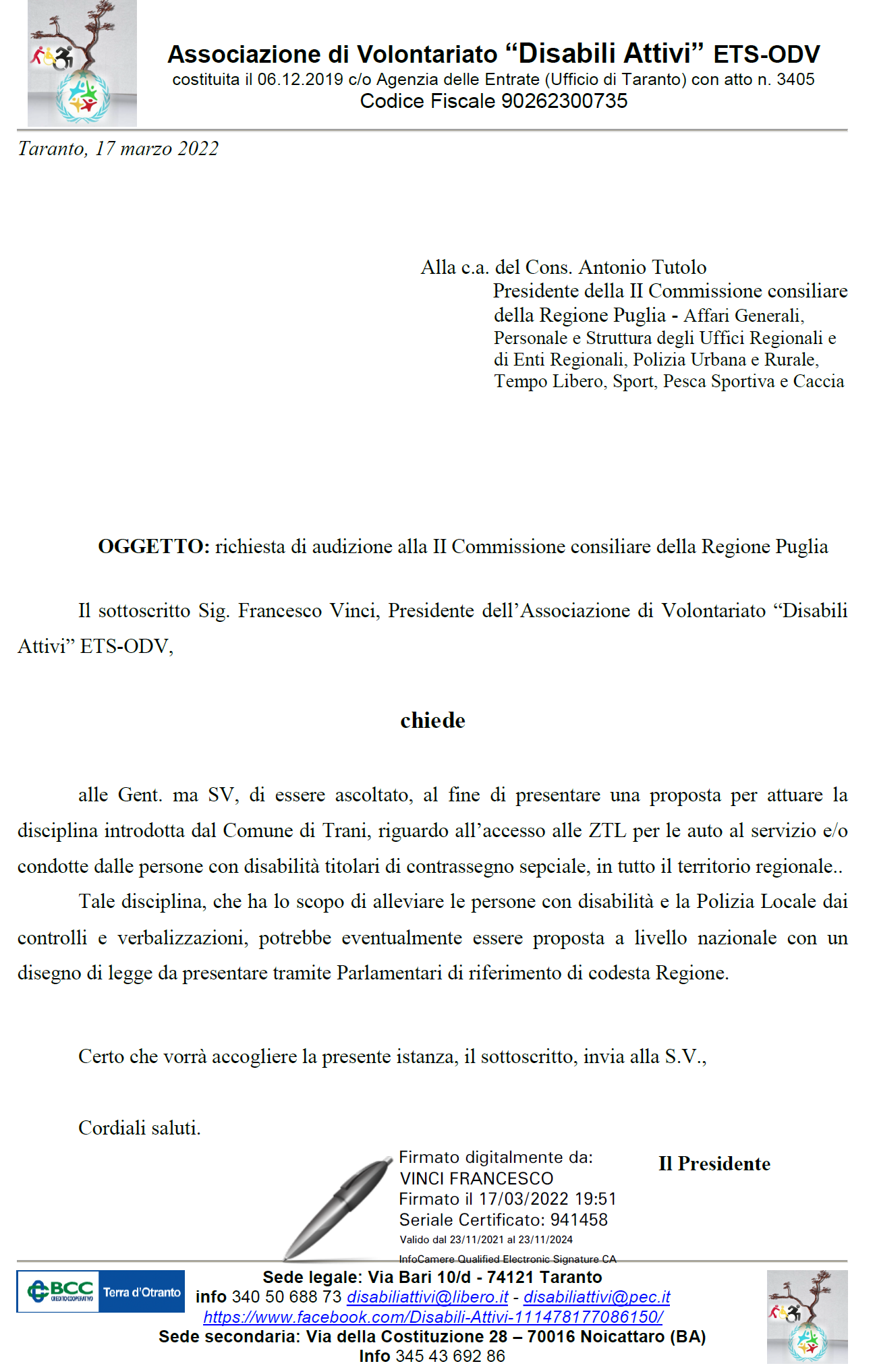 Associazione di Volontariato “Disabili Attivi” ETS-ODV
costituita il 06.12.2019 c/o Agenzia delle Entrate (Ufficio di Taranto) con atto n. 3405
Codice Fiscale 90262300735

Taranto, 17 marzo 2022

Alla c.a. del Cons. Antonio Tutolo
Presidente della II Commissione consiliare della Regione Puglia - Affari Generali, Personale e Struttura degli Uffici Regionali e di Enti Regionali, Polizia Urbana e Rurale, Tempo Libero, Sport, Pesca Sportiva e Caccia

OGGETTO: richiesta di audizione alla II Commissione consiliare della Regione Puglia

Il sottoscritto Sig. Francesco Vinci, Presidente dell’Associazione di Volontariato “Disabili Attivi” ETS-ODV,

chiede

alle Gent. ma SV, di essere ascoltato, al fine di presentare una proposta per attuare la disciplina introdotta dal Comune di Trani, riguardo all’accesso alle ZTL per le auto al servizio e/o condotte dalle persone con disabilità titolari di contrassegno sepciale, in tutto il territorio regionale..

Tale disciplina, che ha lo scopo di alleviare le persone con disabilità e la Polizia Locale dai controlli e verbalizzazioni, potrebbe eventualmente essere proposta a livello nazionale con un disegno di legge da presentare tramite Parlamentari di riferimento di codesta Regione.

Certo che vorrà accogliere la presente istanza, il sottoscritto, invia alla S.V.,

Cordiali saluti.

Firmato digitalmente da:
VINCI FRANCESCO
Firmato il 17/03/2022 19:51
Seriale Certificato: 941458
Valido dal 23/11/2021 al 23/11/2024
InfoCamere Qualified Electronic Signature CA

Il Presidente

BCC CREDITO COOPERATIVO Terra d'Otranto
Sede legale: Via Bari 10/d - 74121 Taranto
info 340 50 688 73 disabiliattivi@libero.it - disabiliattivi@pec.it
https://www.facebook.com/Disabili-Attivi-111478177086150/
Sede secondaria: Via della Costituzione 28 – 70016 Noicattaro (BA)
Info 345 43 692 86